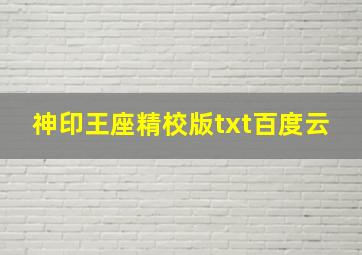 神印王座精校版txt百度云